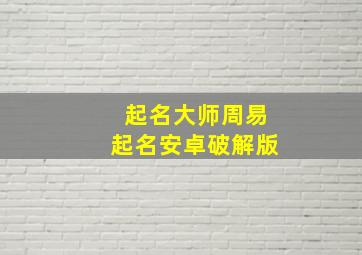 起名大师周易
起名安卓破解版